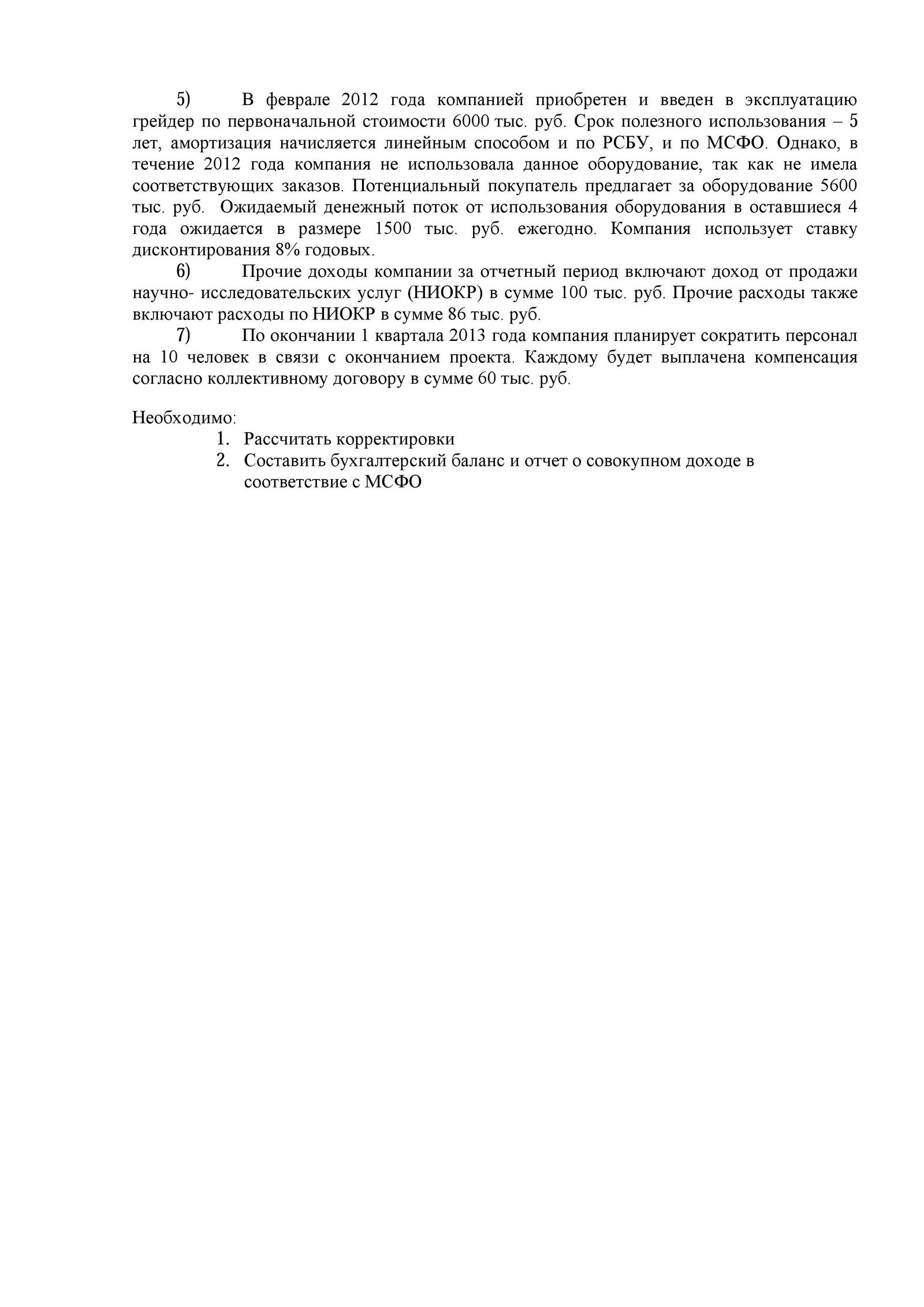 5) В феврале 2012 года компанией приобретен и введен в эксплуатацию грейдер по первоначальной стоимости 6000 тыс. руб. Срок полезного использования – 5 лет, амортизация начисляется линейным способом и по РСБУ, и по МСФО. Однако, в течение 2012 года компания не использовала данное оборудование, так как не имела соответствующих заказов. Потенциальный покупатель предлагает за оборудование 5600 тыс. руб. Ожидаемый денежный поток от использования оборудования в оставшиеся 4 года ожидается в размере 1500 тыс. руб. ежегодно. Компания использует ставку дисконтирования 8% годовых.

6) Прочие доходы компании за отчетный период включают доход от продажи научно- исследовательских услуг (НИОКР) в сумме 100 тыс. руб. Прочие расходы также включают расходы по НИОКР в сумме 86 тыс. руб.

7) По окончании 1 квартала 2013 года компания планирует сократить персонал на 10 человек в связи с окончанием проекта. Каждому будет выплачена компенсация согласно коллективному договору в сумме 60 тыс. руб.

Необходимо:
1. Рассчитать корректировки
2. Составить бухгалтерский баланс и отчет о совокупном доходе в соответствие с МСФО